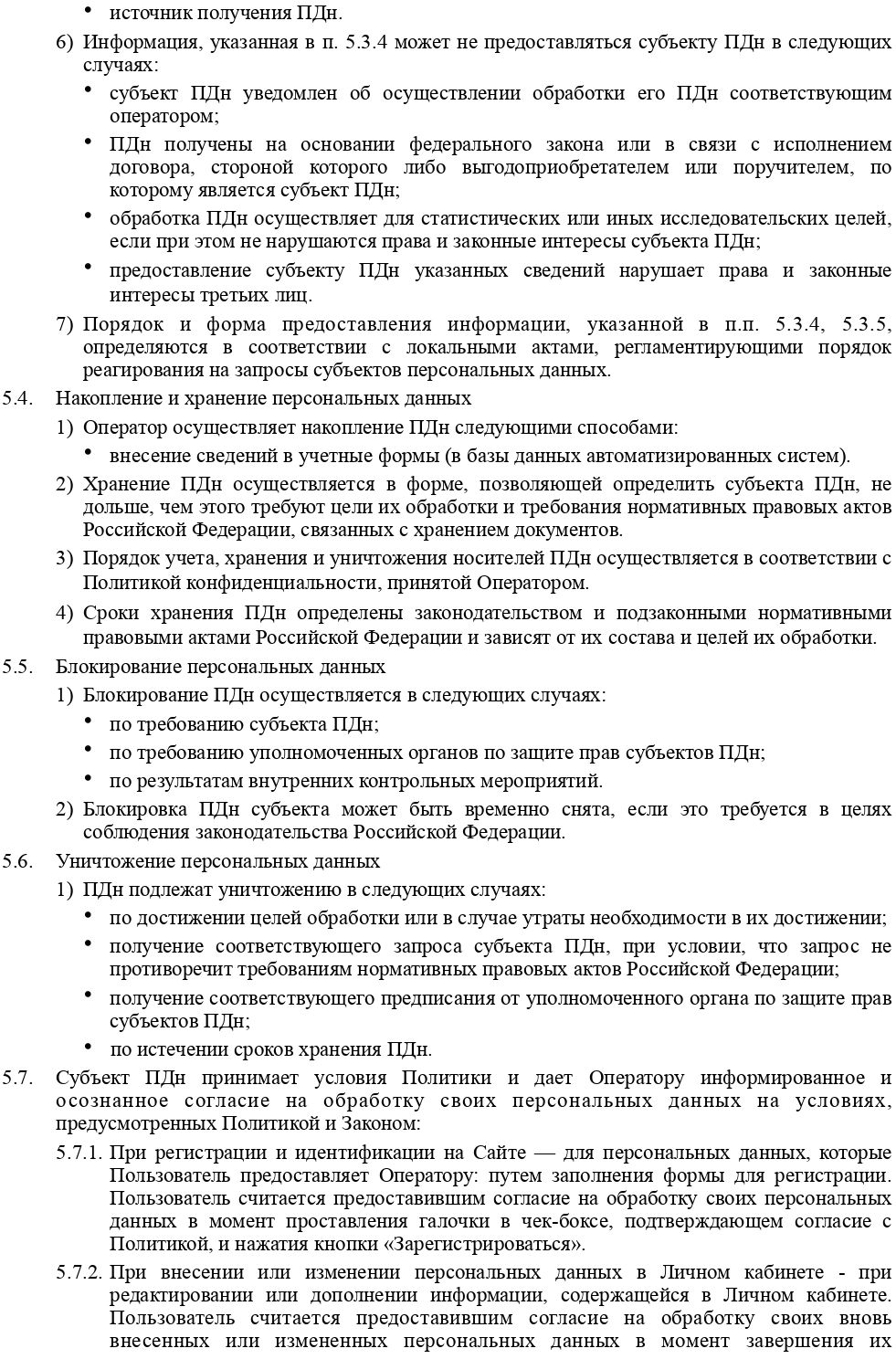 • источник получения ПДн.

6) Информация, указанная в п. 5.3.4 может не предоставляться субъекту ПДн в следующих случаях:

• субъект ПДн уведомлен об осуществлении обработки его ПДн соответствующим оператором;

• ПДн получены на основании федерального закона или в связи с исполнением договора, стороной которого либо выгодоприобретателем или поручителем, по которому является субъект ПДн;

• обработка ПДн осуществляет для статистических или иных исследовательских целей, если при этом не нарушаются права и законные интересы субъекта ПДн;

• предоставление субъекту ПДн указанных сведений нарушает права и законные интересы третьих лиц.

7) Порядок и форма предоставления информации, указанной в п.п. 5.3.4, 5.3.5, определяются в соответствии с локальными актами, регламентирующими порядок реагирования на запросы субъектов персональных данных.

5.4. Накопление и хранение персональных данных

1) Оператор осуществляет накопление ПДн следующими способами:

• внесение сведений в учетные формы (в базы данных автоматизированных систем).

2) Хранение ПДн осуществляется в форме, позволяющей определить субъекта ПДн, не дольше, чем этого требуют цели их обработки и требования нормативных правовых актов Российской Федерации, связанных с хранением документов.

3) Порядок учета, хранения и уничтожения носителей ПДн осуществляется в соответствии с Политикой конфиденциальности, принятой Оператором.

4) Сроки хранения ПДн определены законодательством и подзаконными нормативными правовыми актами Российской Федерации и зависят от их состава и целей их обработки.

5.5. Блокирование персональных данных

1) Блокирование ПДн осуществляется в следующих случаях:

• по требованию субъекта ПДн;

• по требованию уполномоченных органов по защите прав субъектов ПДн;

• по результатам внутренних контрольных мероприятий.

2) Блокировка ПДн субъекта может быть временно снята, если это требуется в целях соблюдения законодательства Российской Федерации.

5.6. Уничтожение персональных данных

1) ПДн подлежат уничтожению в следующих случаях:

• по достижении целей обработки или в случае утраты необходимости в их достижении;

• получение соответствующего запроса субъекта ПДн, при условии, что запрос не противоречит требованиям нормативных правовых актов Российской Федерации;

• получение соответствующего предписания от уполномоченного органа по защите прав субъектов ПДн;

• по истечении сроков хранения ПДн.

5.7. Субъект ПДн принимает условия Политики и дает Оператору информированное и осознанное согласие на обработку своих персональных данных на условиях, предусмотренных Политикой и Законом:

5.7.1. При регистрации и идентификации на Сайте — для персональных данных, которые Пользователь предоставляет Оператору: путем заполнения формы для регистрации. Пользователь считается предоставившим согласие на обработку своих персональных данных в момент проставления галочки в чек-боксе, подтверждающем согласие с Политикой, и нажатия кнопки «Зарегистрироваться».

5.7.2. При внесении или изменении персональных данных в Личном кабинете - при редактировании или дополнении информации, содержащейся в Личном кабинете. Пользователь считается предоставившим согласие на обработку своих вновь внесенных или измененных персональных данных в момент завершения их